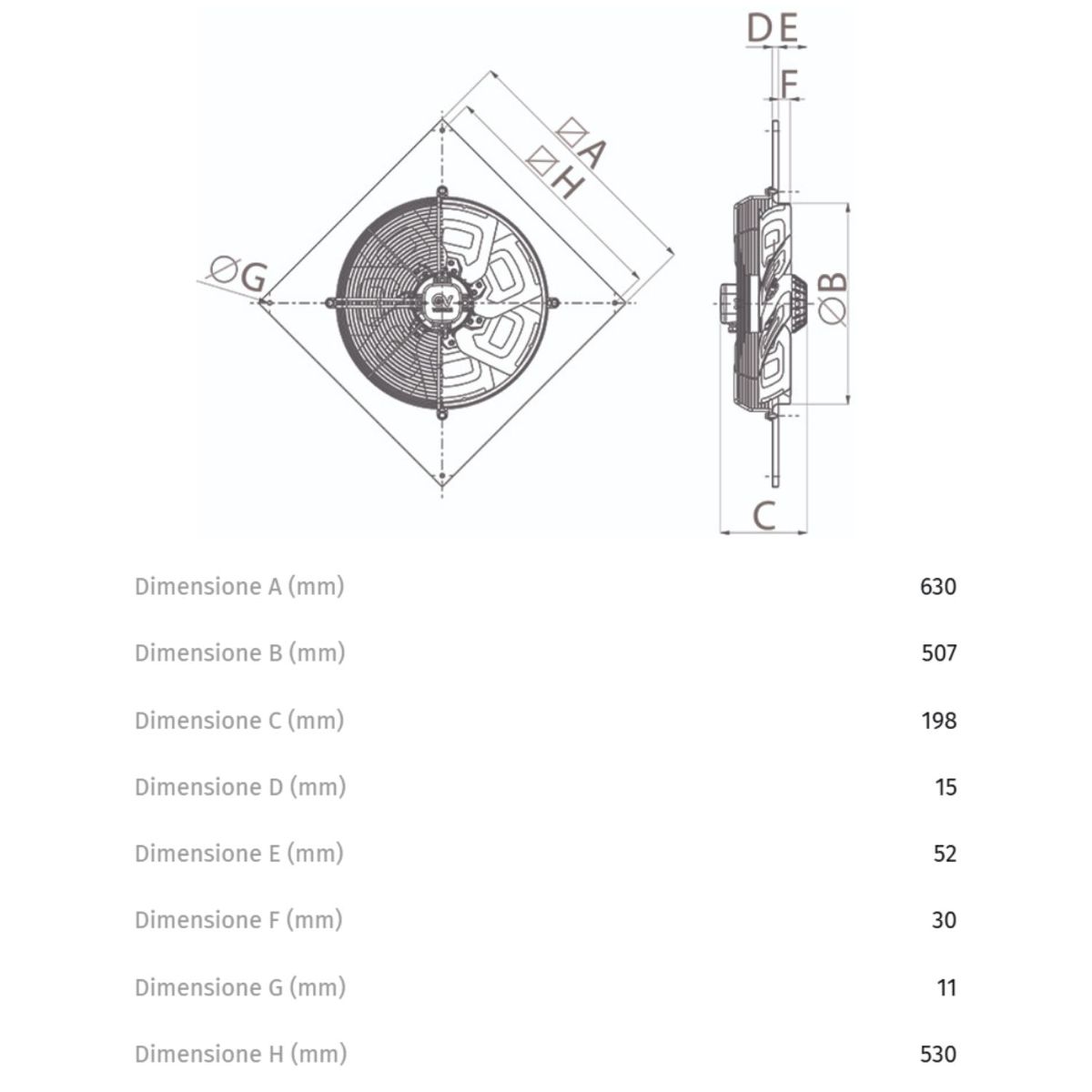 D E

F

□A

□H

ØG

ØB

C

| | |
|---|---|
| Dimensione A (mm) | 630 |
| Dimensione B (mm) | 507 |
| Dimensione C (mm) | 198 |
| Dimensione D (mm) | 15 |
| Dimensione E (mm) | 52 |
| Dimensione F (mm) | 30 |
| Dimensione G (mm) | 11 |
| Dimensione H (mm) | 530 |